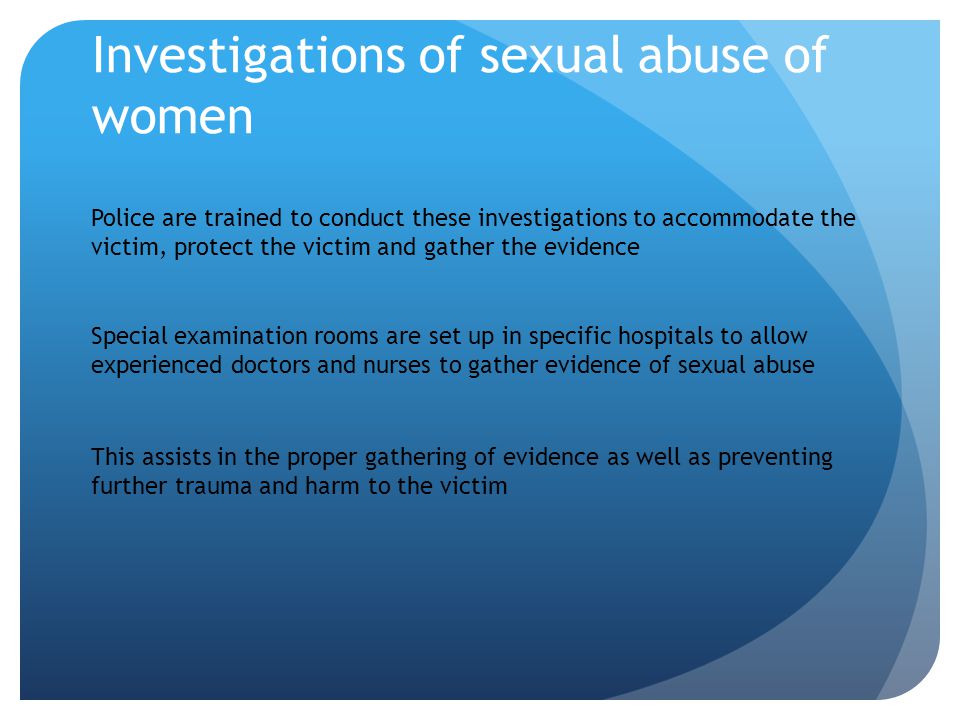 Investigations of sexual abuse of women

Police are trained to conduct these investigations to accommodate the victim, protect the victim and gather the evidence

Special examination rooms are set up in specific hospitals to allow experienced doctors and nurses to gather evidence of sexual abuse

This assists in the proper gathering of evidence as well as preventing further trauma and harm to the victim